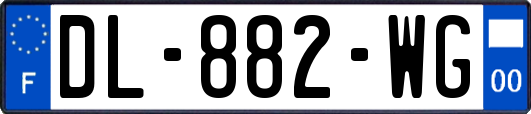 F
DL-882-WG
00